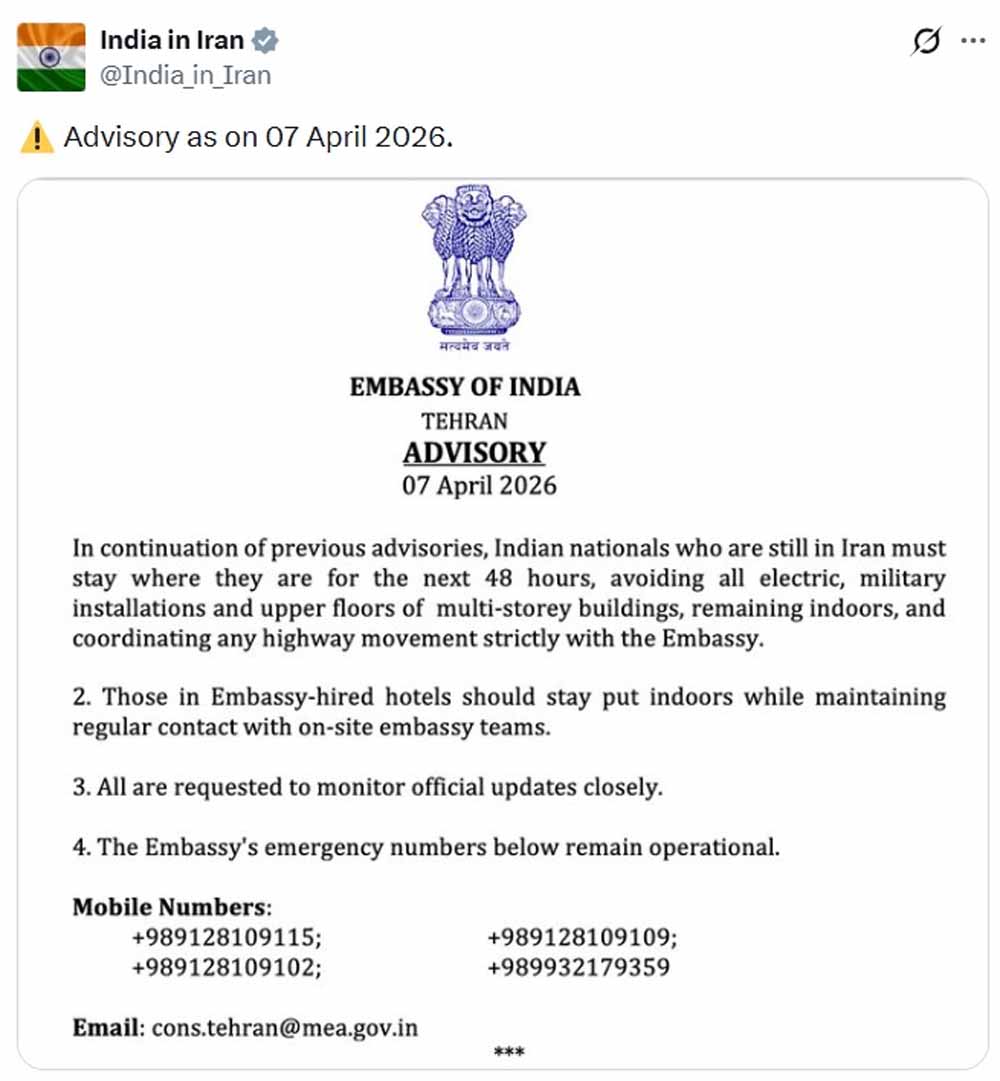 India in Iran
@India_in_Iran

⚠️ Advisory as on 07 April 2026.

सत्यमेव जयते

EMBASSY OF INDIA
TEHRAN
ADVISORY
07 April 2026

In continuation of previous advisories, Indian nationals who are still in Iran must stay where they are for the next 48 hours, avoiding all electric, military installations and upper floors of multi-storey buildings, remaining indoors, and coordinating any highway movement strictly with the Embassy.

2. Those in Embassy-hired hotels should stay put indoors while maintaining regular contact with on-site embassy teams.

3. All are requested to monitor official updates closely.

4. The Embassy's emergency numbers below remain operational.

Mobile Numbers:
+989128109115; +989128109109;
+989128109102; +989932179359

Email: cons.tehran@mea.gov.in

***